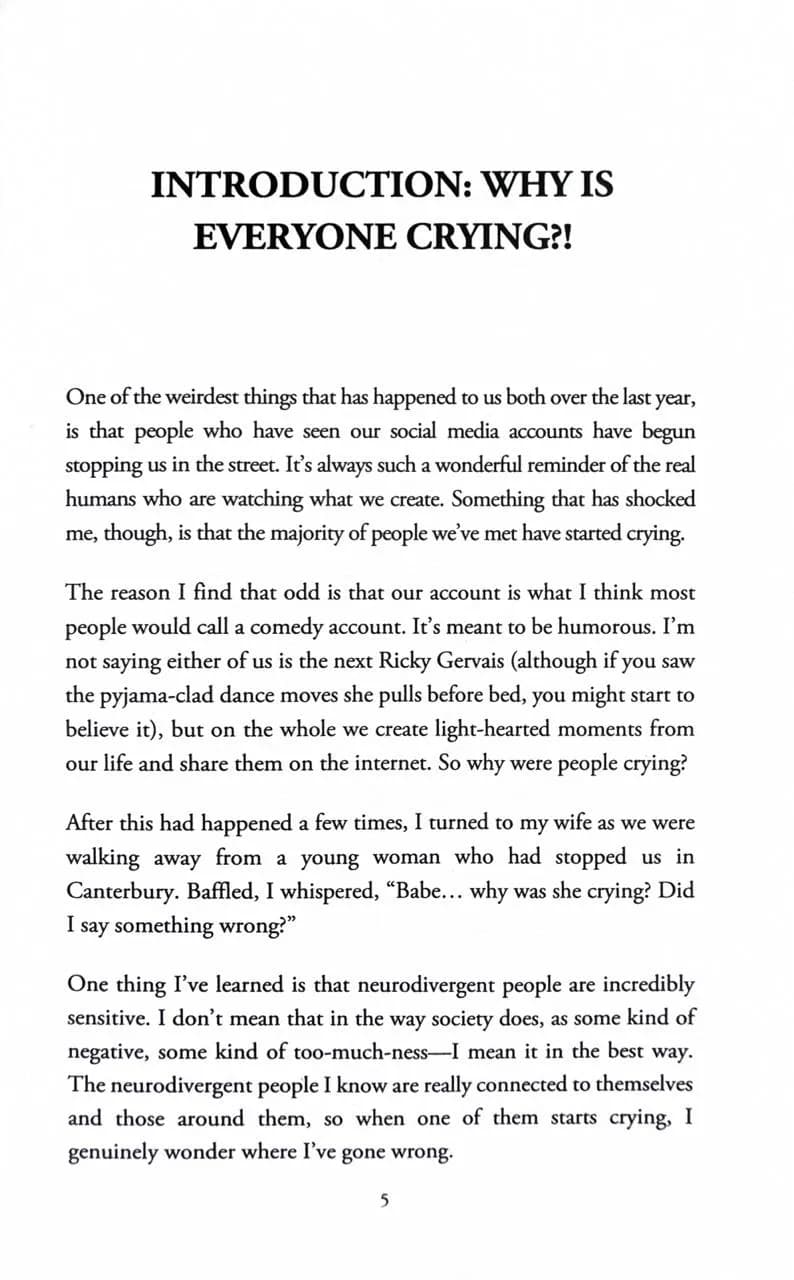 INTRODUCTION: WHY IS EVERYONE CRYING?!

One of the weirdest things that has happened to us both over the last year, is that people who have seen our social media accounts have begun stopping us in the street. It's always such a wonderful reminder of the real humans who are watching what we create. Something that has shocked me, though, is that the majority of people we've met have started crying.

The reason I find that odd is that our account is what I think most people would call a comedy account. It's meant to be humorous. I'm not saying either of us is the next Ricky Gervais (although if you saw the pyjama-clad dance moves she pulls before bed, you might start to believe it), but on the whole we create light-hearted moments from our life and share them on the internet. So why were people crying?

After this had happened a few times, I turned to my wife as we were walking away from a young woman who had stopped us in Canterbury. Baffled, I whispered, "Babe... why was she crying? Did I say something wrong?"

One thing I've learned is that neurodivergent people are incredibly sensitive. I don't mean that in the way society does, as some kind of negative, some kind of too-much-ness—I mean it in the best way. The neurodivergent people I know are really connected to themselves and those around them, so when one of them starts crying, I genuinely wonder where I've gone wrong.

5